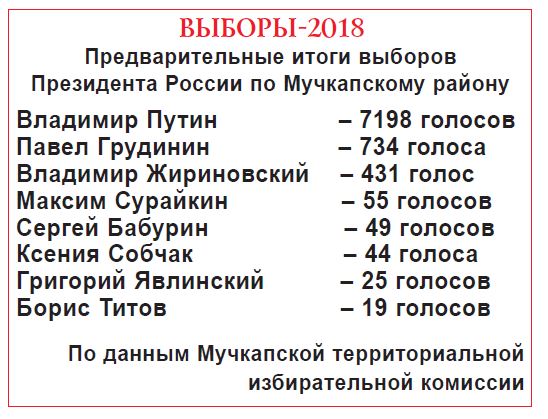 ВЫБОРЫ-2018
Предварительные итоги выборов Президента России по Мучкапскому району

Владимир Путин – 7198 голосов
Павел Грудинин – 734 голоса
Владимир Жириновский – 431 голос
Максим Сурайкин – 55 голосов
Сергей Бабурин – 49 голосов
Ксения Собчак – 44 голоса
Григорий Явлинский – 25 голосов
Борис Титов – 19 голосов

По данным Мучкапской территориальной избирательной комиссии